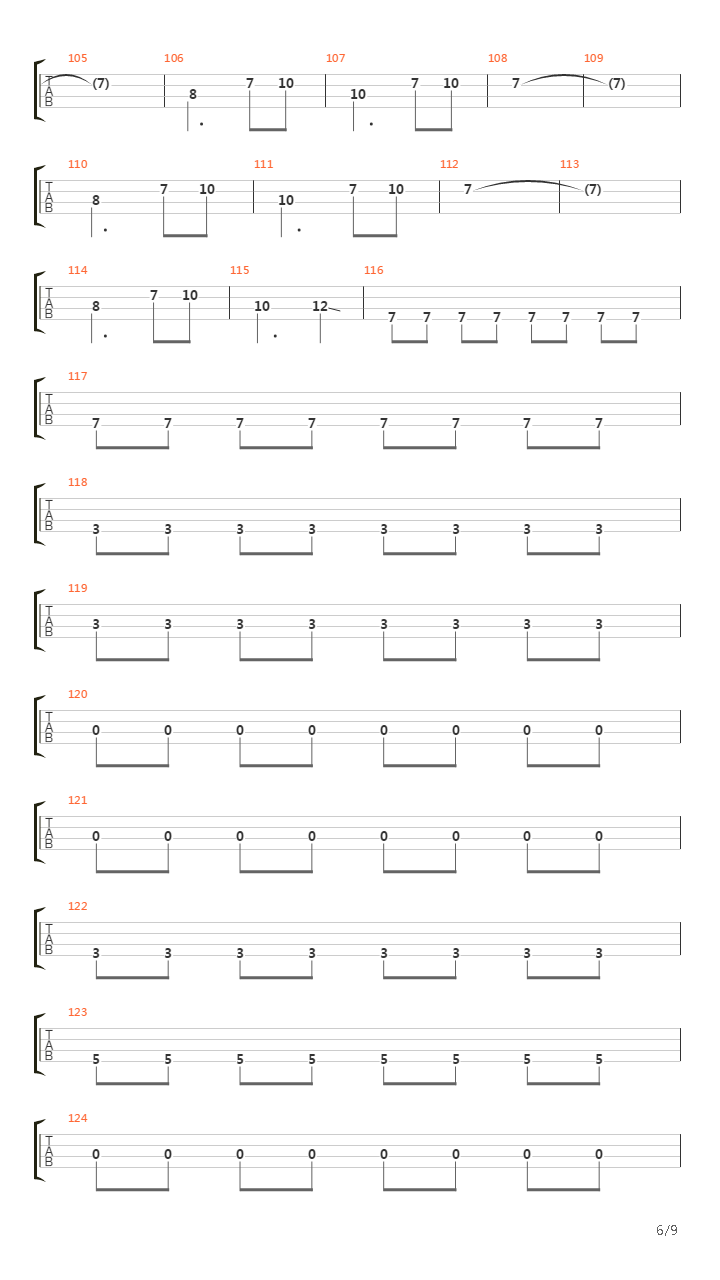 105 106 107 108 109
T
A
B
(7) 8 7 10 10 7 10 7 (7)

110 111 112 113
T
A
B
8 7 10 10 7 10 7 (7)

114 115 116
T
A
B
8 7 10 10 12 7 7 7 7 7 7 7 7

117
T
A
B
7 7 7 7 7 7 7 7

118
T
A
B
3 3 3 3 3 3 3 3

119
T
A
B
3 3 3 3 3 3 3 3

120
T
A
B
0 0 0 0 0 0 0 0

121
T
A
B
0 0 0 0 0 0 0 0

122
T
A
B
3 3 3 3 3 3 3 3

123
T
A
B
5 5 5 5 5 5 5 5

124
T
A
B
0 0 0 0 0 0 0 0

6/9